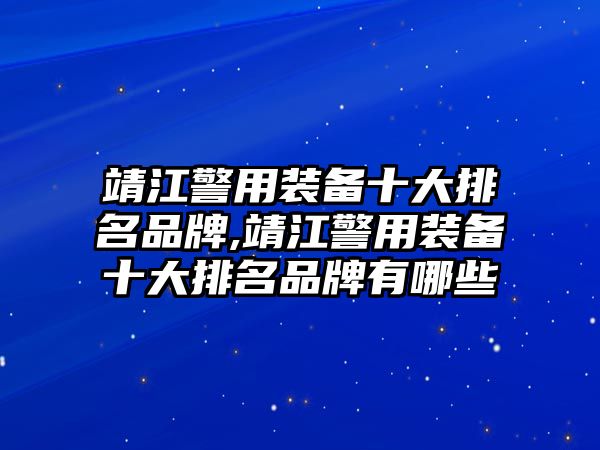 靖江警用装备十大排名品牌,靖江警用装备十大排名品牌有哪些